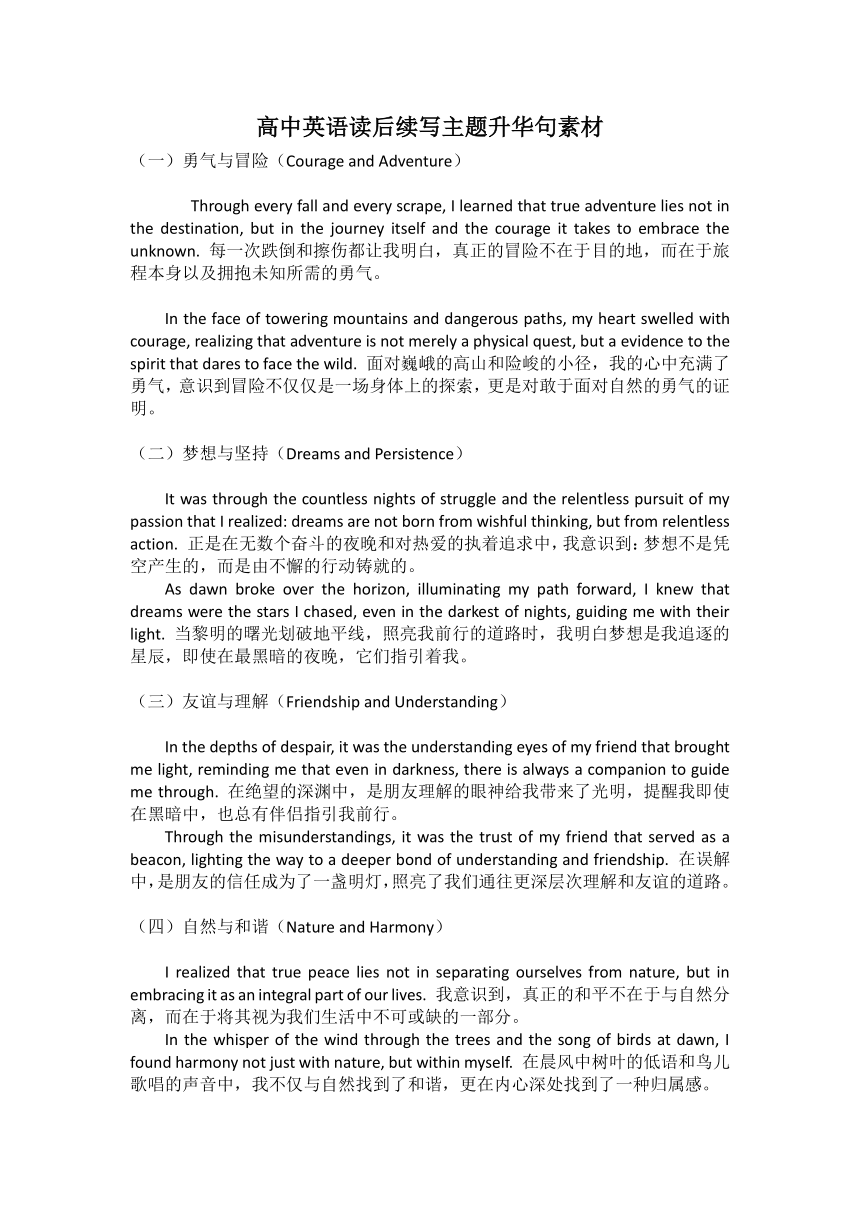 高中英语读后续写主题升华句素材

（一）勇气与冒险（Courage and Adventure）

Through every fall and every scrape, I learned that true adventure lies not in the destination, but in the journey itself and the courage it takes to embrace the unknown. 每一次跌倒和擦伤都让我明白，真正的冒险不在于目的地，而在于旅程本身以及拥抱未知所需的勇气。

In the face of towering mountains and dangerous paths, my heart swelled with courage, realizing that adventure is not merely a physical quest, but a evidence to the spirit that dares to face the wild. 面对巍峨的高山和险峻的小径，我的心中充满了勇气，意识到冒险不仅仅是一场身体上的探索，更是对敢于面对自然的勇气的证明。

（二）梦想与坚持（Dreams and Persistence）

It was through the countless nights of struggle and the relentless pursuit of my passion that I realized: dreams are not born from wishful thinking, but from relentless action. 正是在无数个奋斗的夜晚和对热爱的执着追求中，我意识到：梦想不是凭空产生的，而是由不懈的行动铸就的。

As dawn broke over the horizon, illuminating my path forward, I knew that dreams were the stars I chased, even in the darkest of nights, guiding me with their light. 当黎明的曙光划破地平线，照亮我前行的道路时，我明白梦想是我追逐的星辰，即使在最黑暗的夜晚，它们指引着我。

（三）友谊与理解（Friendship and Understanding）

In the depths of despair, it was the understanding eyes of my friend that brought me light, reminding me that even in darkness, there is always a companion to guide me through. 在绝望的深渊中，是朋友理解的眼神给我带来了光明，提醒我即使在黑暗中，也总有伴侣指引我前行。

Through the misunderstandings, it was the trust of my friend that served as a beacon, lighting the way to a deeper bond of understanding and friendship. 在误解中，是朋友的信任成为了一盏明灯，照亮了我们通往更深层次理解和友谊的道路。

（四）自然与和谐（Nature and Harmony）

I realized that true peace lies not in separating ourselves from nature, but in embracing it as an integral part of our lives. 我意识到，真正的和平不在于与自然分离，而在于将其视为我们生活中不可或缺的一部分。

In the whisper of the wind through the trees and the song of birds at dawn, I found harmony not just with nature, but within myself. 在晨风中树叶的低语和鸟儿歌唱的声音中，我不仅与自然找到了和谐，更在内心深处找到了一种归属感。